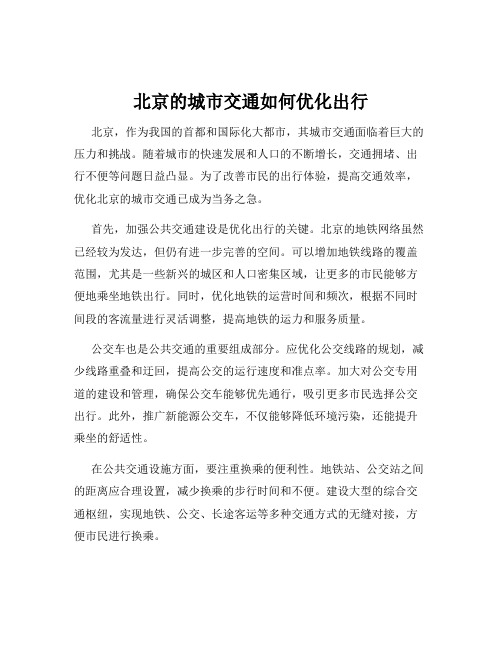 北京的城市交通如何优化出行

北京，作为我国的首都和国际化大都市，其城市交通面临着巨大的压力和挑战。随着城市的快速发展和人口的不断增长，交通拥堵、出行不便等问题日益凸显。为了改善市民的出行体验，提高交通效率，优化北京的城市交通已成为当务之急。

首先，加强公共交通建设是优化出行的关键。北京的地铁网络虽然已经较为发达，但仍有进一步完善的空间。可以增加地铁线路的覆盖范围，尤其是一些新兴的城区和人口密集区域，让更多的市民能够方便地乘坐地铁出行。同时，优化地铁的运营时间和频次，根据不同时间段的客流量进行灵活调整，提高地铁的运力和服务质量。

公交车也是公共交通的重要组成部分。应优化公交线路的规划，减少线路重叠和迂回，提高公交的运行速度和准点率。加大对公交专用道的建设和管理，确保公交车能够优先通行，吸引更多市民选择公交出行。此外，推广新能源公交车，不仅能够降低环境污染，还能提升乘坐的舒适性。

在公共交通设施方面，要注重换乘的便利性。地铁站、公交站之间的距离应合理设置，减少换乘的步行时间和不便。建设大型的综合交通枢纽，实现地铁、公交、长途客运等多种交通方式的无缝对接，方便市民进行换乘。